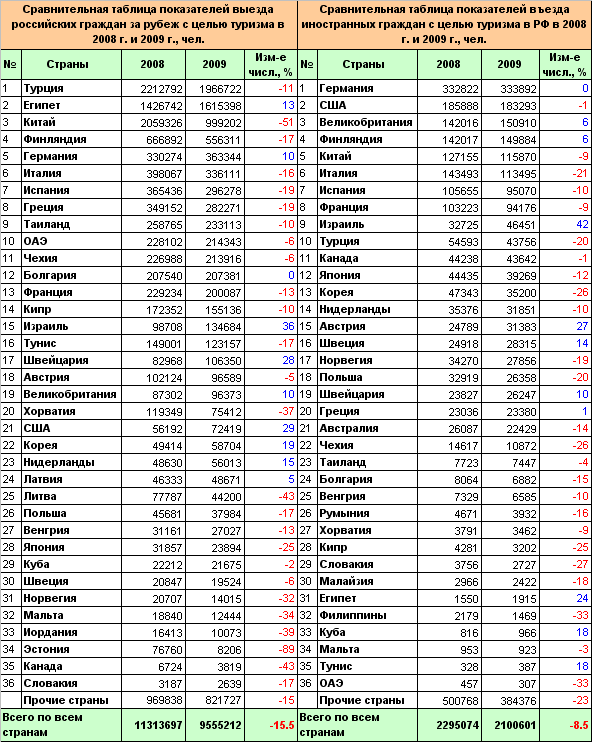 Сравнительная таблица показателей выезда российских граждан за рубеж с целью туризма в 2008 г. и 2009 г., чел.

| № | Страны | 2008 | 2009 | Изм-е числ., % |
|---|---|---|---|---|
| 1 | Турция | 2212792 | 1966722 | -11 |
| 2 | Египет | 1426742 | 1615398 | 13 |
| 3 | Китай | 2059326 | 999202 | -51 |
| 4 | Финляндия | 666892 | 556311 | -17 |
| 5 | Германия | 330274 | 363344 | 10 |
| 6 | Италия | 398067 | 336111 | -16 |
| 7 | Испания | 365436 | 296278 | -19 |
| 8 | Греция | 349152 | 282271 | -19 |
| 9 | Таиланд | 258765 | 233113 | -10 |
| 10 | ОАЭ | 228102 | 214343 | -6 |
| 11 | Чехия | 226988 | 213916 | -6 |
| 12 | Болгария | 207540 | 207381 | 0 |
| 13 | Франция | 229234 | 200087 | -13 |
| 14 | Кипр | 172352 | 155136 | -10 |
| 15 | Израиль | 98708 | 134684 | 36 |
| 16 | Тунис | 149001 | 123157 | -17 |
| 17 | Швейцария | 82968 | 106350 | 28 |
| 18 | Австрия | 102124 | 96589 | -5 |
| 19 | Великобритания | 87302 | 96373 | 10 |
| 20 | Хорватия | 119349 | 75412 | -37 |
| 21 | США | 56192 | 72419 | 29 |
| 22 | Корея | 49414 | 58704 | 19 |
| 23 | Нидерланды | 48630 | 56013 | 15 |
| 24 | Латвия | 46333 | 48671 | 5 |
| 25 | Литва | 77787 | 44200 | -43 |
| 26 | Польша | 45681 | 37984 | -17 |
| 27 | Венгрия | 31161 | 27027 | -13 |
| 28 | Япония | 31857 | 23894 | -25 |
| 29 | Куба | 22212 | 21675 | -2 |
| 30 | Швеция | 20847 | 19524 | -6 |
| 31 | Норвегия | 20707 | 14015 | -32 |
| 32 | Мальта | 18840 | 12444 | -34 |
| 33 | Иордания | 16413 | 10073 | -39 |
| 34 | Эстония | 76760 | 8206 | -89 |
| 35 | Канада | 6724 | 3819 | -43 |
| 36 | Словакия | 3187 | 2639 | -17 |
| | Прочие страны | 969838 | 821727 | -15 |
| Всего по всем странам | | 11313697 | 9555212 | -15.5 |

Сравнительная таблица показателей въезда иностранных граждан с целью туризма в РФ в 2008 г. и 2009 г., чел.

| № | Страны | 2008 | 2009 | Изм-е числ., % |
|---|---|---|---|---|
| 1 | Германия | 332822 | 333892 | 0 |
| 2 | США | 185888 | 183293 | -1 |
| 3 | Великобритания | 142016 | 150910 | 6 |
| 4 | Финляндия | 142017 | 149884 | 6 |
| 5 | Китай | 127155 | 115870 | -9 |
| 6 | Италия | 143493 | 113495 | -21 |
| 7 | Испания | 105655 | 95070 | -10 |
| 8 | Франция | 103223 | 94176 | -9 |
| 9 | Израиль | 32725 | 46451 | 42 |
| 10 | Турция | 54593 | 43756 | -20 |
| 11 | Канада | 44238 | 43642 | -1 |
| 12 | Япония | 44435 | 39269 | -12 |
| 13 | Корея | 47343 | 35200 | -26 |
| 14 | Нидерланды | 35376 | 31851 | -10 |
| 15 | Австрия | 24789 | 31383 | 27 |
| 16 | Швеция | 24918 | 28315 | 14 |
| 17 | Норвегия | 34270 | 27856 | -19 |
| 18 | Польша | 32919 | 26358 | -20 |
| 19 | Швейцария | 23827 | 26247 | 10 |
| 20 | Греция | 23036 | 23380 | 1 |
| 21 | Австралия | 26087 | 22429 | -14 |
| 22 | Чехия | 14617 | 10872 | -26 |
| 23 | Таиланд | 7723 | 7447 | -4 |
| 24 | Болгария | 8064 | 6882 | -15 |
| 25 | Венгрия | 7329 | 6585 | -10 |
| 26 | Румыния | 4671 | 3932 | -16 |
| 27 | Хорватия | 3791 | 3462 | -9 |
| 28 | Кипр | 4281 | 3202 | -25 |
| 29 | Словакия | 3756 | 2727 | -27 |
| 30 | Малайзия | 2966 | 2422 | -18 |
| 31 | Египет | 1550 | 1915 | 24 |
| 32 | Филиппины | 2179 | 1469 | -33 |
| 33 | Куба | 816 | 966 | 18 |
| 34 | Мальта | 953 | 923 | -3 |
| 35 | Тунис | 328 | 387 | 18 |
| 36 | ОАЭ | 457 | 307 | -33 |
| | Прочие страны | 500768 | 384376 | -23 |
| Всего по всем странам | | 2295074 | 2100601 | -8.5 |